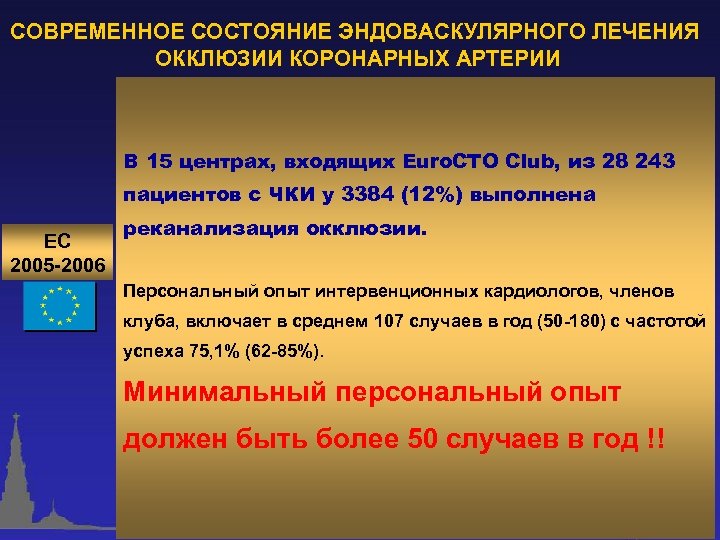 СОВРЕМЕННОЕ СОСТОЯНИЕ ЭНДОВАСКУЛЯРНОГО ЛЕЧЕНИЯ ОККЛЮЗИИ КОРОНАРНЫХ АРТЕРИИ

ЕС
2005-2006

В 15 центрах, входящих EuroCTO Club, из 28 243 пациентов с ЧКИ у 3384 (12%) выполнена реканализация окклюзии.

Персональный опыт интервенционных кардиологов, членов клуба, включает в среднем 107 случаев в год (50-180) с частотой успеха 75,1% (62-85%).

Минимальный персональный опыт должен быть более 50 случаев в год !!